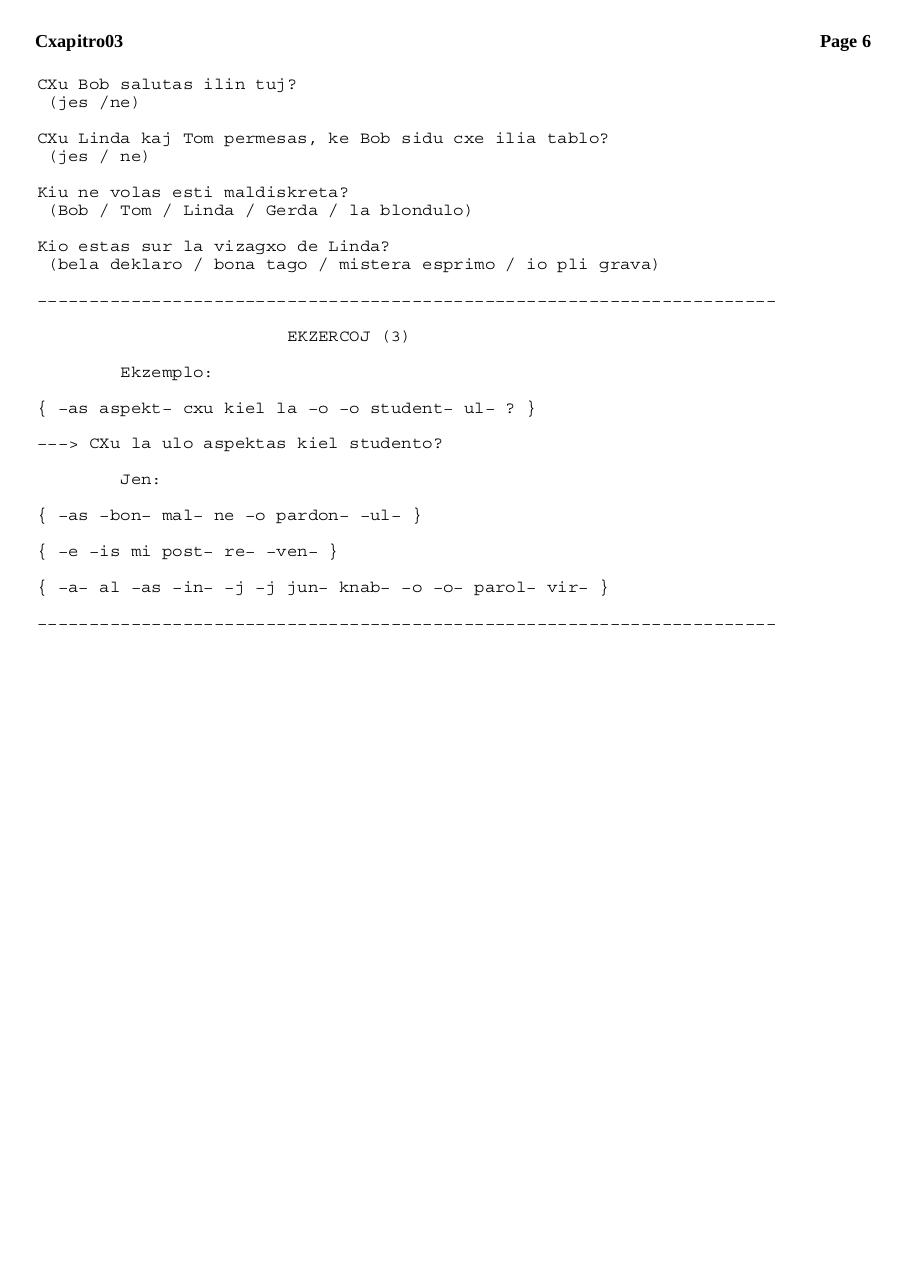 Cxapitro03 Page 6

CXu Bob salutas ilin tuj?
(jes /ne)

CXu Linda kaj Tom permesas, ke Bob sidu cxe ilia tablo?
(jes / ne)

Kiu ne volas esti maldiskreta?
(Bob / Tom / Linda / Gerda / la blondulo)

Kio estas sur la vizagxo de Linda?
(bela deklaro / bona tago / mistera esprimo / io pli grava)

------------------------------------------------------------------------

EKZERCOJ (3)

Ekzemplo:

{ -as aspekt- cxu kiel la -o -o student- ul- ? }

---> CXu la ulo aspektas kiel studento?

Jen:

{ -as -bon- mal- ne -o pardon- -ul- }

{ -e -is mi post- re- -ven- }

{ -a- al -as -in- -j -j jun- knab- -o -o- parol- vir- }

------------------------------------------------------------------------